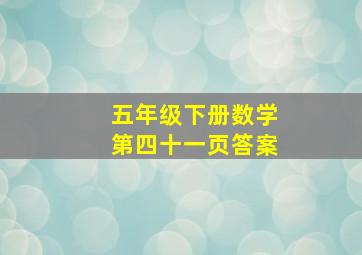 五年级下册数学
第四十一页答案